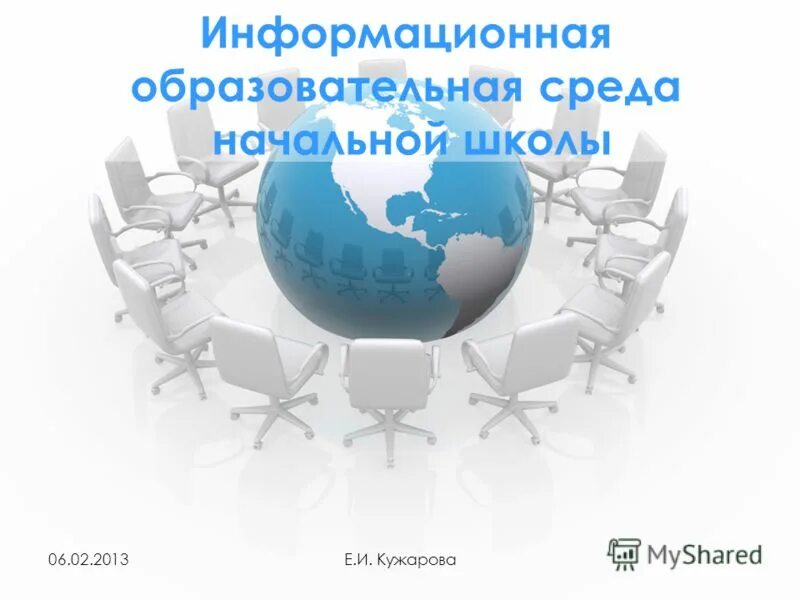 Информационная образовательная среда начальной школы

06.02.2013

Е.И. Кужарова

MyShared